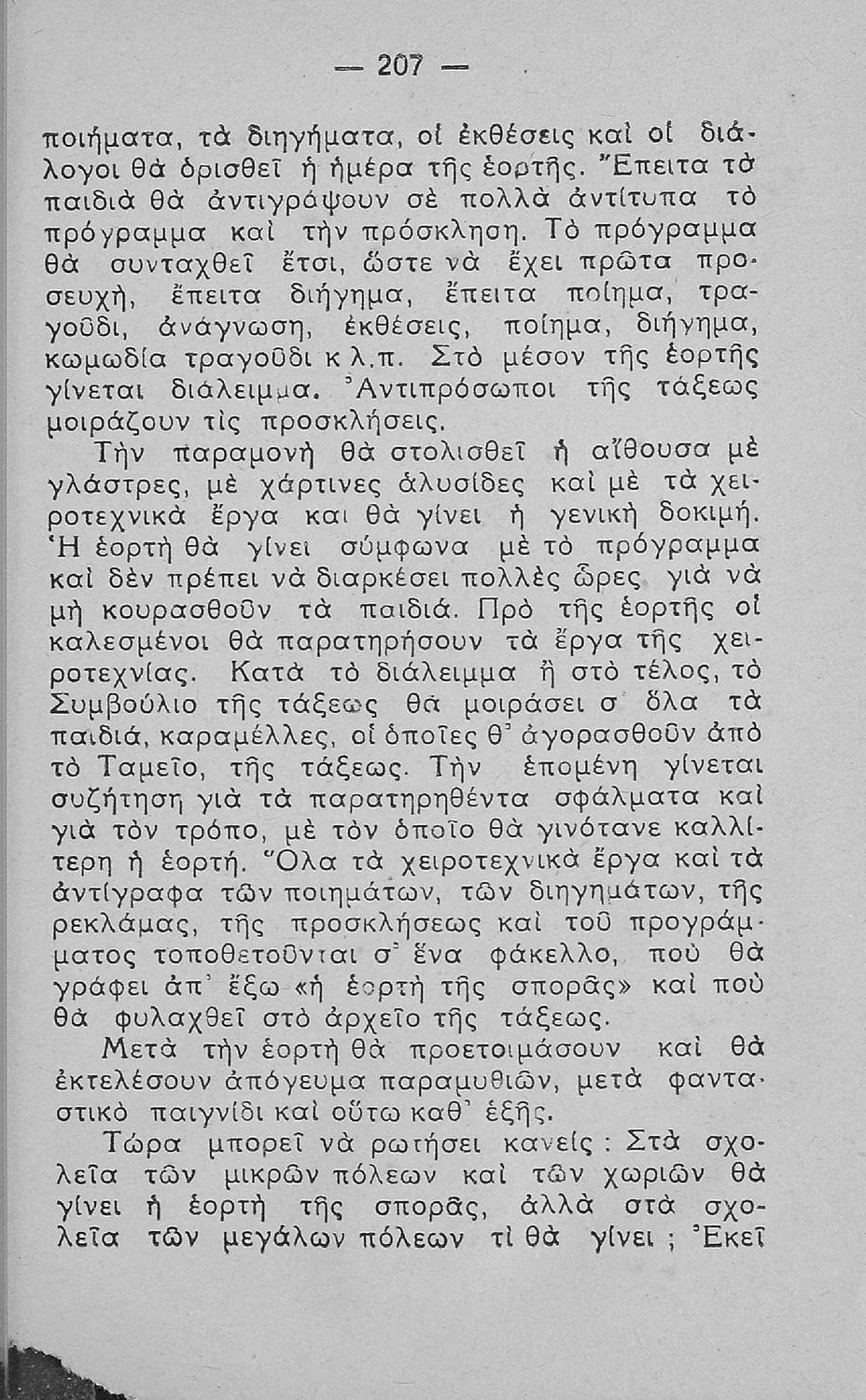 — 207 —

ποιήματα, τὰ διηγήματα, οἱ ἐκθέσεις καὶ οἱ διάλογοι θὰ ὁρισθεῖ ἡ ἡμέρα τῆς ἑορτῆς. Ἔπειτα τὰ παιδιὰ θὰ ἀντιγράψουν σὲ πολλὰ ἀντίτυπα τὸ πρόγραμμα καὶ τὴν πρόσκληση. Τὸ πρόγραμμα θὰ συνταχθεῖ ἔτσι, ὥστε νὰ ἔχει πρῶτα προσευχή, ἔπειτα διήγημα, ἔπειτα ποίημα, τραγοῦδι, ἀνάγνωση, ἐκθέσεις, ποίημα, διήγημα, κωμωδία τραγοῦδι κ.λ.π. Στὸ μέσον τῆς ἑορτῆς γίνεται διάλειμμα. Ἀντιπρόσωποι τῆς τάξεως μοιράζουν τὶς προσκλήσεις.

Τὴν παραμονὴ θὰ στολισθεῖ ἡ αἴθουσα μὲ γλάστρες, μὲ χάρτινες ἁλυσίδες καὶ μὲ τὰ χειροτεχνικὰ ἔργα και θὰ γίνει ἡ γενικὴ δοκιμή. Ἡ ἑορτὴ θὰ γίνει σύμφωνα μὲ τὸ πρόγραμμα καὶ δὲν πρέπει νὰ διαρκέσει πολλὲς ὧρες γιὰ νὰ μὴ κουρασθοῦν τὰ παιδιά. Πρὸ τῆς ἑορτῆς οἱ καλεσμένοι θὰ παρατηρήσουν τὰ ἔργα τῆς χειροτεχνίας. Κατὰ τὸ διάλειμμα ἢ στὸ τέλος, τὸ Συμβούλιο τῆς τάξεως θὰ μοιράσει σ' ὅλα τὰ παιδιά, καραμέλλες, οἱ ὁποῖες θ' ἀγορασθοῦν ἀπὸ τὸ Ταμεῖο, τῆς τάξεως. Τὴν ἑπομένη γίνεται συζήτηση γιὰ τὰ παρατηρηθέντα σφάλματα καὶ γιὰ τὸν τρόπο, μὲ τὸν ὁποῖο θὰ γινότανε καλλίτερη ἡ ἑορτή. Ὅλα τὰ χειροτεχνικὰ ἔργα καὶ τὰ ἀντίγραφα τῶν ποιημάτων, τῶν διηγημάτων, τῆς ρεκλάμας, τῆς προσκλήσεως καὶ τοῦ προγράμματος τοποθετοῦνται σ' ἕνα φάκελλο, ποὺ θὰ γράφει ἀπ' ἔξω «ἡ ἑορτὴ τῆς σπορᾶς» καὶ ποὺ θὰ φυλαχθεῖ στὸ ἀρχεῖο τῆς τάξεως.

Μετὰ τὴν ἑορτὴ θὰ προετοιμάσουν καὶ θὰ ἐκτελέσουν ἀπόγευμα παραμυθιῶν, μετὰ φανταστικὸ παιγνίδι καὶ οὕτω καθ' ἑξῆς.

Τώρα μπορεῖ νὰ ρωτήσει κανείς : Στὰ σχολεῖα τῶν μικρῶν πόλεων καὶ τῶν χωριῶν θὰ γίνει ἡ ἑορτὴ τῆς σπορᾶς, ἀλλὰ στὰ σχολεῖα τῶν μεγάλων πόλεων τί θὰ γίνει ; Ἐκεῖ